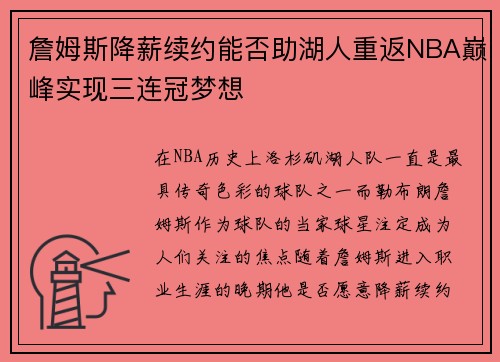 詹姆斯降薪续约能否助湖人重返NBA巅峰实现三连冠梦想

在NBA历史上洛杉矶湖人队一直是最具传奇色彩的球队之一而勒布朗詹姆斯作为球队的当家球星注定成为人们关注的焦点随着詹姆斯进入职业生涯的晚期他是否愿意降薪续约